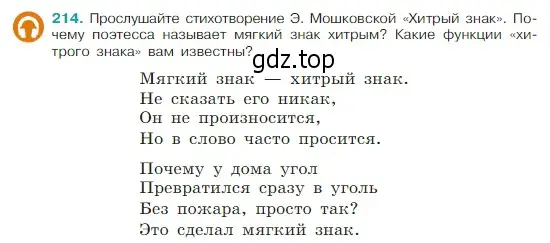 214. Прослушайте стихотворение Э. Мошковской «Хитрый знак». Почему поэтесса называет мягкий знак хитрым? Какие функции «хитрого знака» вам известны?

gdz.top

Мягкий знак — хитрый знак.
Не сказать его никак,
Он не произносится,
Но в слово часто просится.

Почему у дома угол
Превратился сразу в уголь
Без пожара, просто так?
Это сделал мягкий знак.